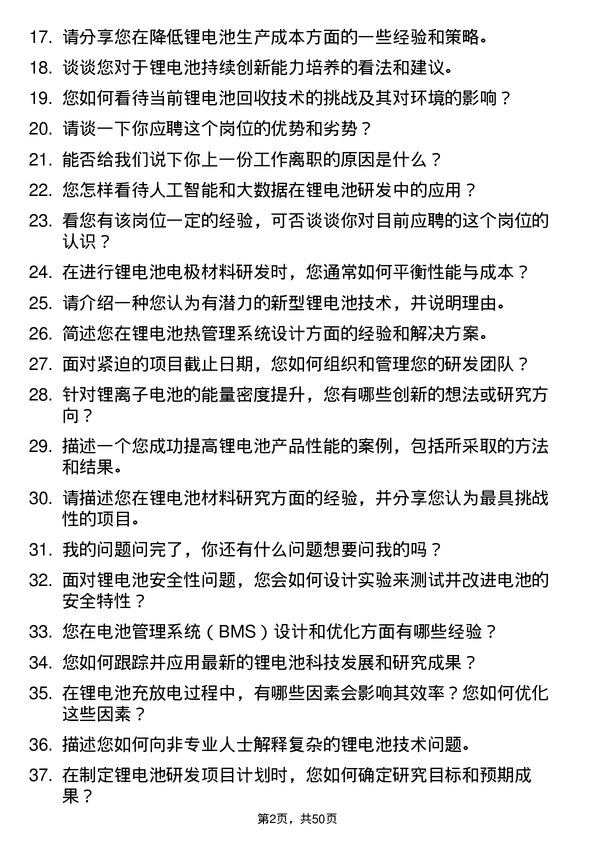 17. 请分享您在降低锂电池生产成本方面的一些经验和策略。

18. 谈谈您对于锂电池持续创新能力培养的看法和建议。

19. 您如何看待当前锂电池回收技术的挑战及其对环境的影响？

20. 请谈一下你应聘这个岗位的优势和劣势？

21. 能否给我们说下你上一份工作离职的原因是什么？

22. 您怎样看待人工智能和大数据在锂电池研发中的应用？

23. 看您有该岗位一定的经验，可否谈谈你对目前应聘的这个岗位的认识？

24. 在进行锂电池电极材料研发时，您通常如何平衡性能与成本？

25. 请介绍一种您认为有潜力的新型锂电池技术，并说明理由。

26. 简述您在锂电池热管理系统设计方面的经验和解决方案。

27. 面对紧迫的项目截止日期，您如何组织和管理您的研发团队？

28. 针对锂离子电池的能量密度提升，您有哪些创新的想法或研究方向？

29. 描述一个您成功提高锂电池产品性能的案例，包括所采取的方法和结果。

30. 请描述您在锂电池材料研究方面的经验，并分享您认为最具挑战性的项目。

31. 我的问题问完了，你还有什么问题想要问我的吗？

32. 面对锂电池安全性问题，您会如何设计实验来测试并改进电池的安全特性？

33. 您在电池管理系统（BMS）设计和优化方面有哪些经验？

34. 您如何跟踪并应用最新的锂电池科技发展和研究成果？

35. 在锂电池充放电过程中，有哪些因素会影响其效率？您如何优化这些因素？

36. 描述您如何向非专业人士解释复杂的锂电池技术问题。

37. 在制定锂电池研发项目计划时，您如何确定研究目标和预期成果？

第2页，共50页